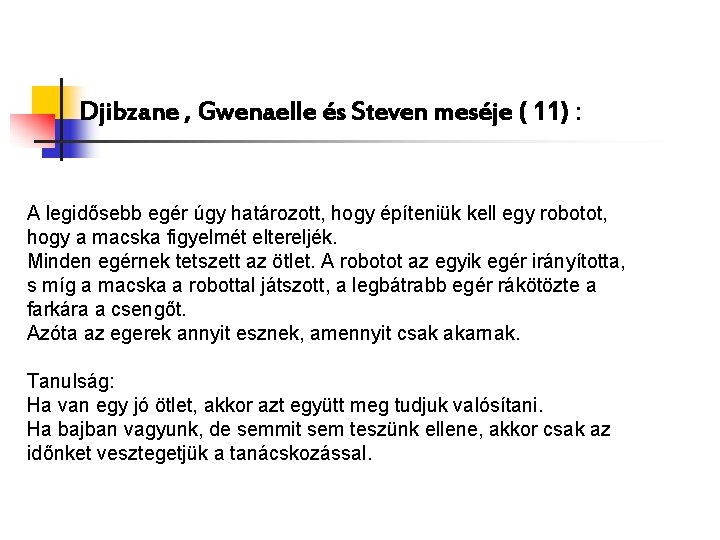 Djibzane , Gwenaelle és Steven meséje ( 11) :

A legidősebb egér úgy határozott, hogy építeniük kell egy robotot, hogy a macska figyelmét eltereljék.
Minden egérnek tetszett az ötlet. A robotot az egyik egér irányította, s míg a macska a robottal játszott, a legbátrabb egér rákötözte a farkára a csengőt.
Azóta az egerek annyit esznek, amennyit csak akarnak.

Tanulság:
Ha van egy jó ötlet, akkor azt együtt meg tudjuk valósítani.
Ha bajban vagyunk, de semmit sem teszünk ellene, akkor csak az időnket vesztegetjük a tanácskozással.